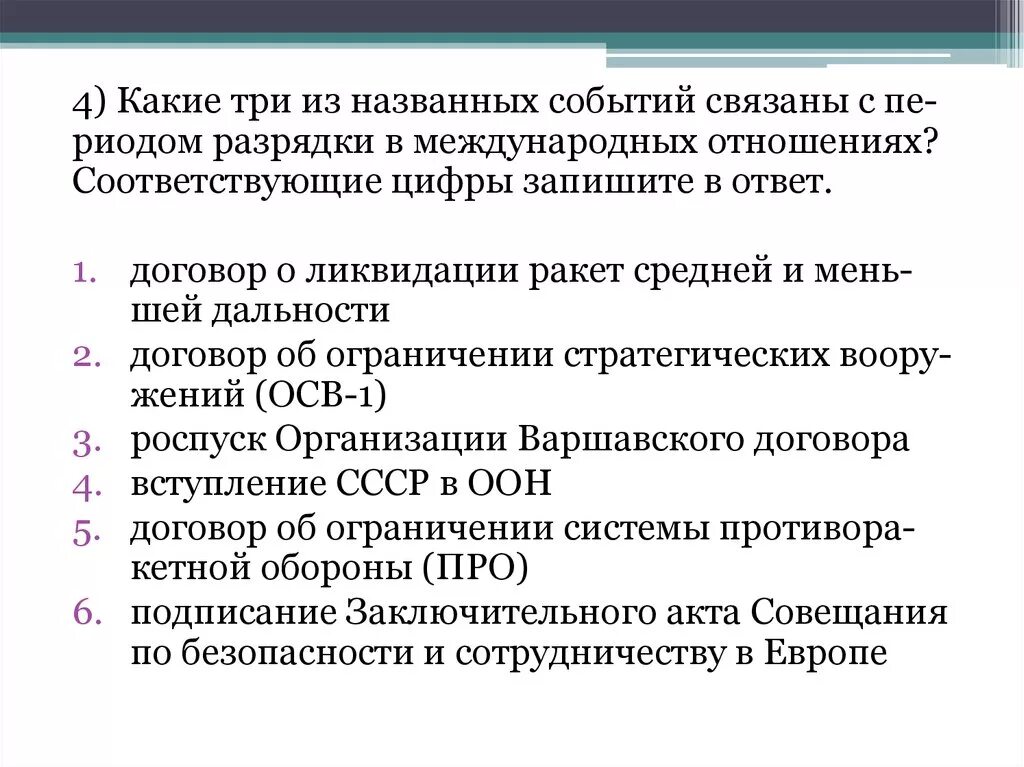 4) Какие три из названных событий связаны с периодом разрядки в международных отношениях? Соответствующие цифры запишите в ответ.

1. договор о ликвидации ракет средней и меньшей дальности
2. договор об ограничении стратегических вооружений (ОСВ-1)
3. роспуск Организации Варшавского договора
4. вступление СССР в ООН
5. договор об ограничении системы противоракетной обороны (ПРО)
6. подписание Заключительного акта Совещания по безопасности и сотрудничеству в Европе